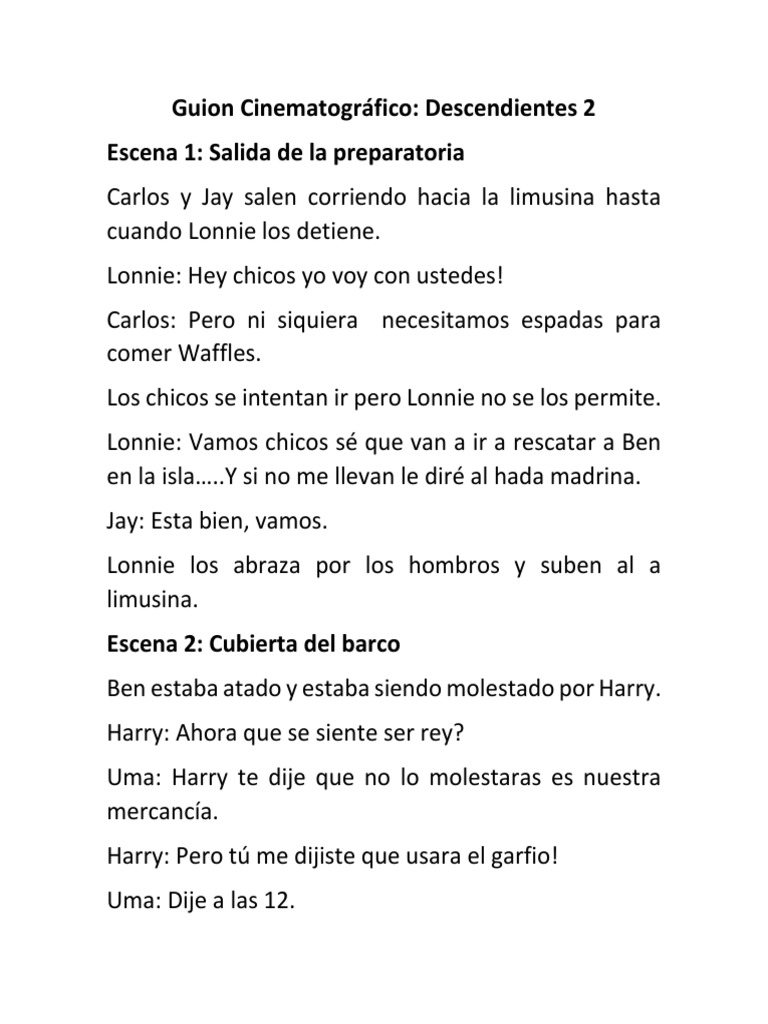 Guion Cinematográfico: Descendientes 2

Escena 1: Salida de la preparatoria

Carlos y Jay salen corriendo hacia la limusina hasta cuando Lonnie los detiene.

Lonnie: Hey chicos yo voy con ustedes!

Carlos: Pero ni siquiera necesitamos espadas para comer Waffles.

Los chicos se intentan ir pero Lonnie no se los permite.

Lonnie: Vamos chicos sé que van a ir a rescatar a Ben en la isla…..Y si no me llevan le diré al hada madrina.

Jay: Esta bien, vamos.

Lonnie los abraza por los hombros y suben al a limusina.

Escena 2: Cubierta del barco

Ben estaba atado y estaba siendo molestado por Harry.

Harry: Ahora que se siente ser rey?

Uma: Harry te dije que no lo molestaras es nuestra mercancía.

Harry: Pero tú me dijiste que usara el garfio!

Uma: Dije a las 12.